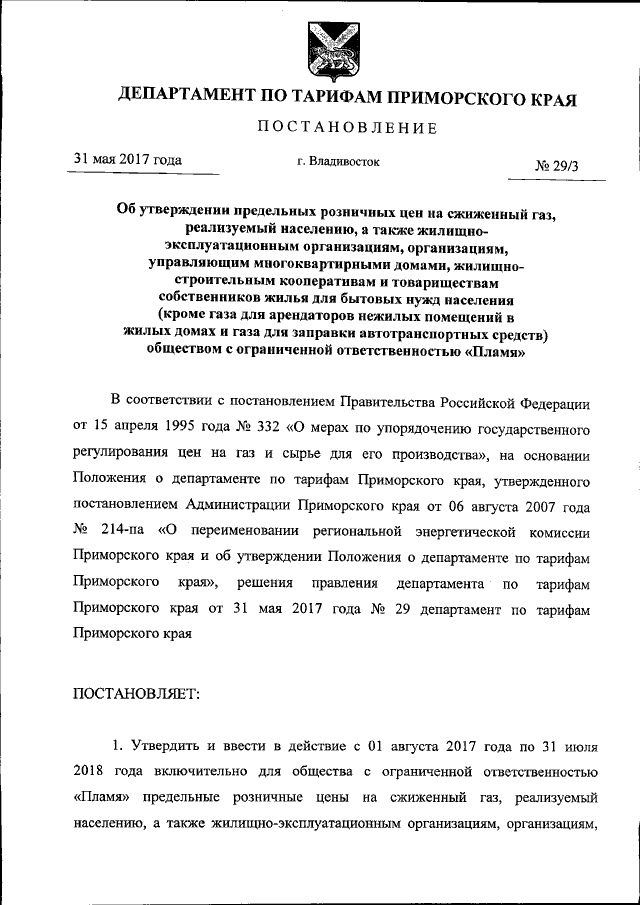 ДЕПАРТАМЕНТ ПО ТАРИФАМ ПРИМОРСКОГО КРАЯ

ПОСТАНОВЛЕНИЕ

31 мая 2017 года

г. Владивосток

№ 29/3

Об утверждении предельных розничных цен на сжиженный газ, реализуемый населению, а также жилищно-эксплуатационным организациям, организациям, управляющим многоквартирными домами, жилищно-строительным кооперативам и товариществам собственников жилья для бытовых нужд населения (кроме газа для арендаторов нежилых помещений в жилых домах и газа для заправки автотранспортных средств) обществом с ограниченной ответственностью «Пламя»

В соответствии с постановлением Правительства Российской Федерации от 15 апреля 1995 года № 332 «О мерах по упорядочению государственного регулирования цен на газ и сырье для его производства», на основании Положения о департаменте по тарифам Приморского края, утвержденного постановлением Администрации Приморского края от 06 августа 2007 года № 214-па «О переименовании региональной энергетической комиссии Приморского края и об утверждении Положения о департаменте по тарифам Приморского края», решения правления департамента по тарифам Приморского края от 31 мая 2017 года № 29 департамент по тарифам Приморского края

ПОСТАНОВЛЯЕТ:

1. Утвердить и ввести в действие с 01 августа 2017 года по 31 июля 2018 года включительно для общества с ограниченной ответственностью «Пламя» предельные розничные цены на сжиженный газ, реализуемый населению, а также жилищно-эксплуатационным организациям, организациям,